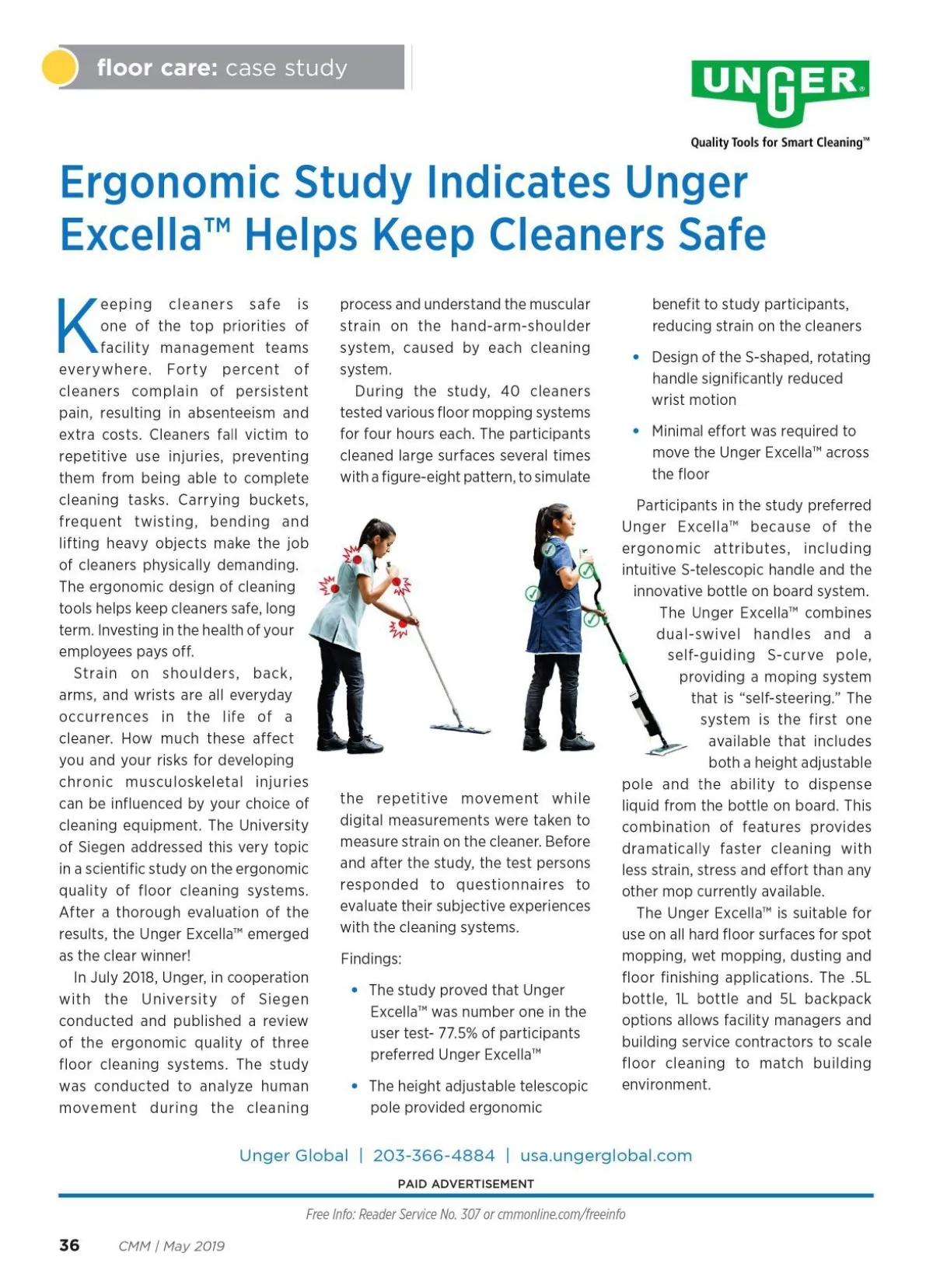 floor care: case study

UNGER
Quality Tools for Smart Cleaning™

Ergonomic Study Indicates Unger Excella™ Helps Keep Cleaners Safe

Keeping cleaners safe is one of the top priorities of facility management teams everywhere. Forty percent of cleaners complain of persistent pain, resulting in absenteeism and extra costs. Cleaners fall victim to repetitive use injuries, preventing them from being able to complete cleaning tasks. Carrying buckets, frequent twisting, bending and lifting heavy objects make the job of cleaners physically demanding. The ergonomic design of cleaning tools helps keep cleaners safe, long term. Investing in the health of your employees pays off.

Strain on shoulders, back, arms, and wrists are all everyday occurrences in the life of a cleaner. How much these affect you and your risks for developing chronic musculoskeletal injuries can be influenced by your choice of cleaning equipment. The University of Siegen addressed this very topic in a scientific study on the ergonomic quality of floor cleaning systems. After a thorough evaluation of the results, the Unger Excella™ emerged as the clear winner!

In July 2018, Unger, in cooperation with the University of Siegen conducted and published a review of the ergonomic quality of three floor cleaning systems. The study was conducted to analyze human movement during the cleaning process and understand the muscular strain on the hand-arm-shoulder system, caused by each cleaning system.

During the study, 40 cleaners tested various floor mopping systems for four hours each. The participants cleaned large surfaces several times with a figure-eight pattern, to simulate the repetitive movement while digital measurements were taken to measure strain on the cleaner. Before and after the study, the test persons responded to questionnaires to evaluate their subjective experiences with the cleaning systems.

Findings:

• The study proved that Unger Excella™ was number one in the user test- 77.5% of participants preferred Unger Excella™

• The height adjustable telescopic pole provided ergonomic benefit to study participants, reducing strain on the cleaners

• Design of the S-shaped, rotating handle significantly reduced wrist motion

• Minimal effort was required to move the Unger Excella™ across the floor

Participants in the study preferred Unger Excella™ because of the ergonomic attributes, including intuitive S-telescopic handle and the innovative bottle on board system.

The Unger Excella™ combines dual-swivel handles and a self-guiding S-curve pole, providing a moping system that is "self-steering." The system is the first one available that includes both a height adjustable pole and the ability to dispense liquid from the bottle on board. This combination of features provides dramatically faster cleaning with less strain, stress and effort than any other mop currently available.

The Unger Excella™ is suitable for use on all hard floor surfaces for spot mopping, wet mopping, dusting and floor finishing applications. The .5L bottle, 1L bottle and 5L backpack options allows facility managers and building service contractors to scale floor cleaning to match building environment.

Unger Global | 203-366-4884 | usa.ungerglobal.com

PAID ADVERTISEMENT

Free Info: Reader Service No. 307 or cmmonline.com/freeinfo

36 CMM | May 2019